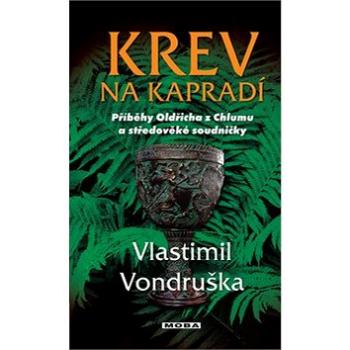 KREV
NA KAPRADÍ

Příběhy Oldřicha z Chlumu a středověké soudničky

Vlastimil Vondruška

MOBA